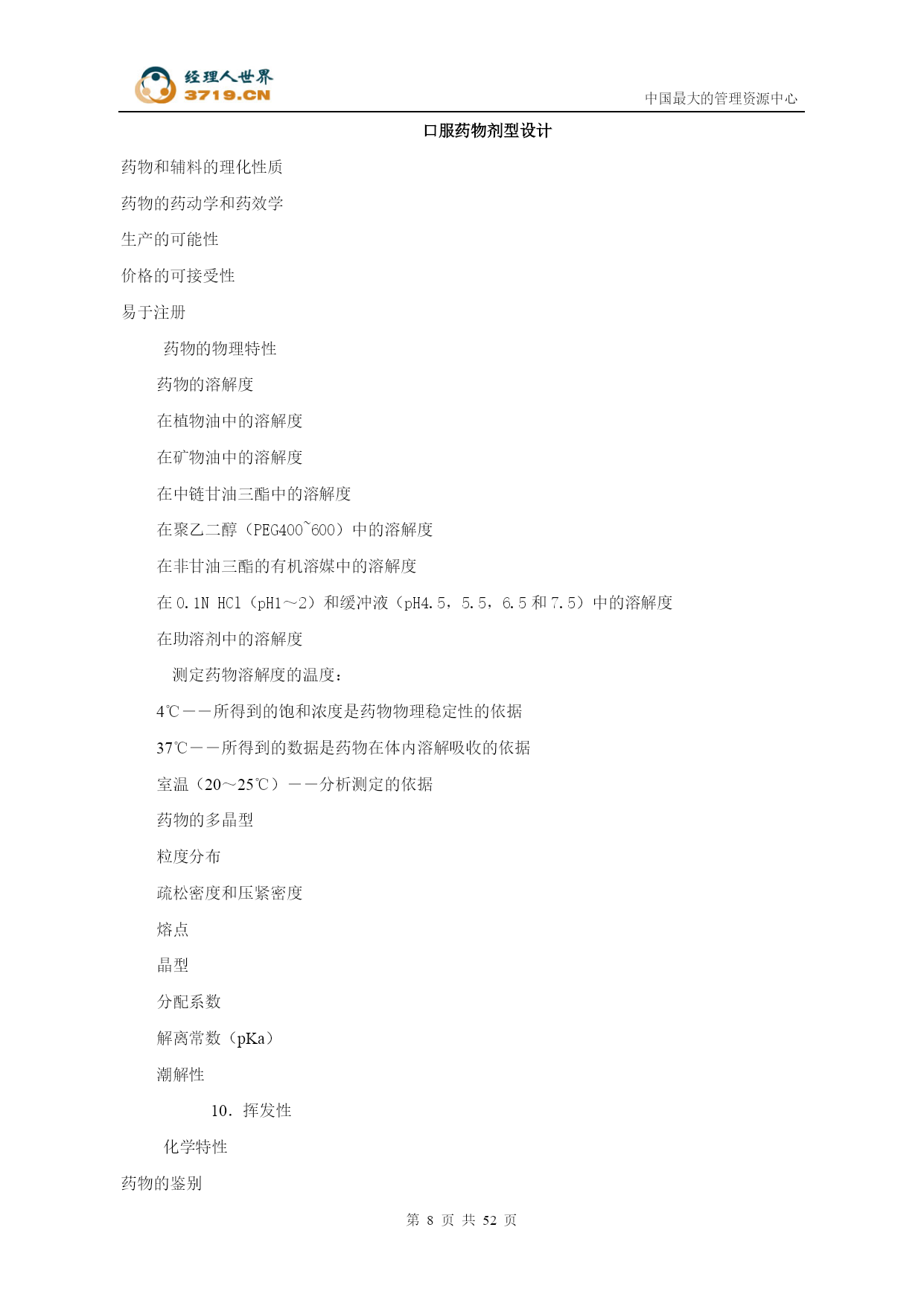 经理人世界
3719.CN

中国最大的管理资源中心

口服药物剂型设计

药物和辅料的理化性质

药物的药动学和药效学

生产的可能性

价格的可接受性

易于注册

药物的物理特性

药物的溶解度

在植物油中的溶解度

在矿物油中的溶解度

在中链甘油三酯中的溶解度

在聚乙二醇（PEG400~600）中的溶解度

在非甘油三酯的有机溶媒中的溶解度

在 0.1N HCl（pH1～2）和缓冲液（pH4.5，5.5，6.5 和 7.5）中的溶解度

在助溶剂中的溶解度

测定药物溶解度的温度：

4℃——所得到的饱和浓度是药物物理稳定性的依据

37℃——所得到的数据是药物在体内溶解吸收的依据

室温（20～25℃）——分析测定的依据

药物的多晶型

粒度分布

疏松密度和压紧密度

熔点

晶型

分配系数

解离常数（pKa）

潮解性

10．挥发性

化学特性

药物的鉴别

第 8 页 共 52 页